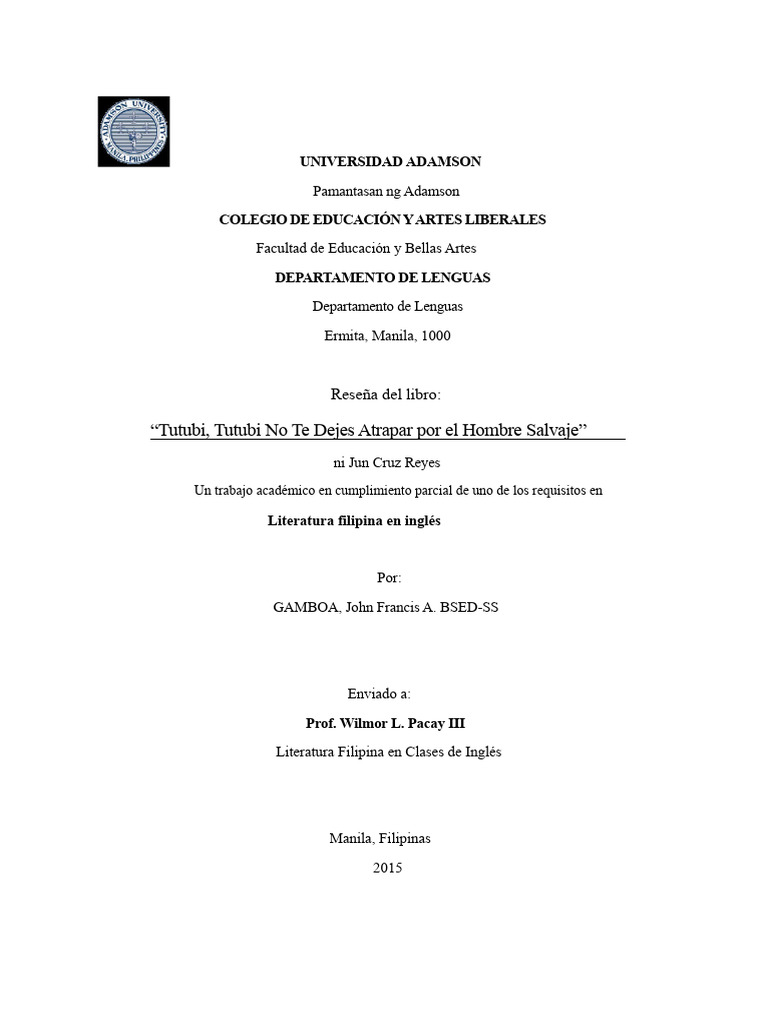 UNIVERSIDAD ADAMSON

Pamantasan ng Adamson

COLEGIO DE EDUCACIÓN Y ARTES LIBERALES

Facultad de Educación y Bellas Artes

DEPARTAMENTO DE LENGUAS

Departamento de Lenguas

Ermita, Manila, 1000

Reseña del libro:

"Tutubi, Tutubi No Te Dejes Atrapar por el Hombre Salvaje"

ni Jun Cruz Reyes

Un trabajo académico en cumplimiento parcial de uno de los requisitos en

Literatura filipina en inglés

Por:

GAMBOA, John Francis A. BSED-SS

Enviado a:

Prof. Wilmor L. Pacay III

Literatura Filipina en Clases de Inglés

Manila, Filipinas

2015